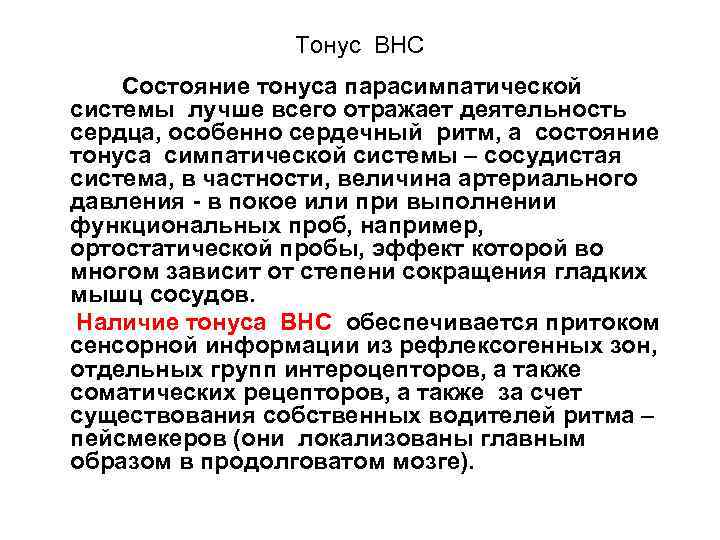 Тонус ВНС

Состояние тонуса парасимпатической системы лучше всего отражает деятельность сердца, особенно сердечный ритм, а состояние тонуса симпатической системы – сосудистая система, в частности, величина артериального давления - в покое или при выполнении функциональных проб, например, ортостатической пробы, эффект которой во многом зависит от степени сокращения гладких мышц сосудов.

Наличие тонуса ВНС обеспечивается притоком сенсорной информации из рефлексогенных зон, отдельных групп интероцепторов, а также соматических рецепторов, а также за счет существования собственных водителей ритма – пейсмекеров (они локализованы главным образом в продолговатом мозге).